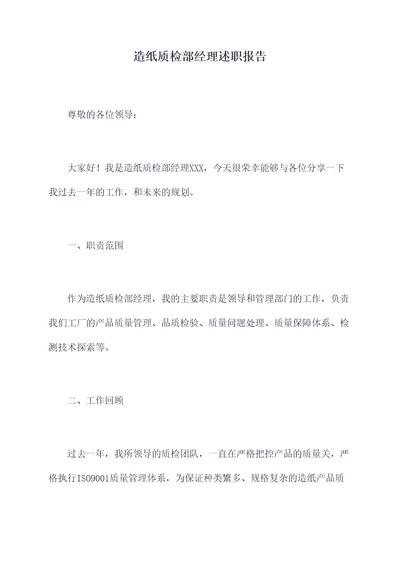 造纸质检部经理述职报告

尊敬的各位领导：

大家好！我是造纸质检部经理XXX，今天很荣幸能够与各位分享一下我过去一年的工作，和未来的规划。

一、职责范围

作为造纸质检部经理，我的主要职责是领导和管理部门的工作，负责我们工厂的产品质量管理、品质检验、质量问题处理、质量保障体系、检测技术探索等。

二、工作回顾

过去一年，我所领导的质检团队，一直在严格把控产品的质量关，严格执行ISO9001质量管理体系，为保证种类繁多、规格复杂的造纸产品质